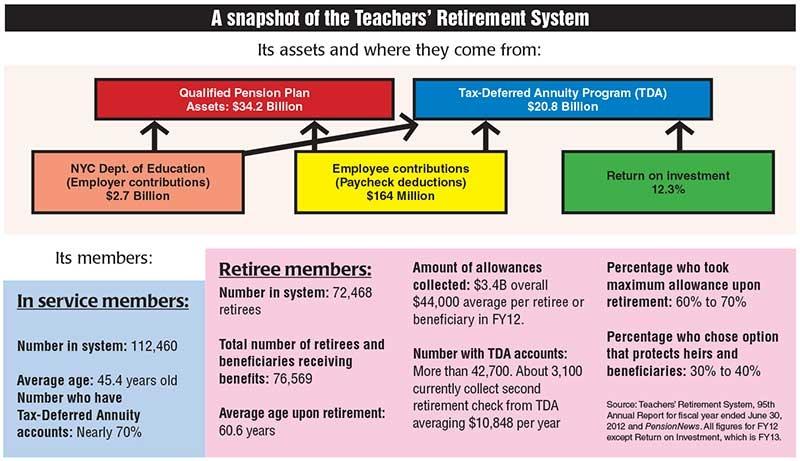 A snapshot of the Teachers' Retirement System

Its assets and where they come from:

Qualified Pension Plan
Assets: $34.2 Billion

Tax-Deferred Annuity Program (TDA)
$20.8 Billion

NYC Dept. of Education
(Employer contributions)
$2.7 Billion

Employee contributions
(Paycheck deductions)
$164 Million

Return on investment
12.3%

Its members:

In service members:

Number in system: 112,460

Average age: 45.4 years old
Number who have Tax-Deferred Annuity accounts: Nearly 70%

Retiree members:

Number in system: 72,468 retirees

Total number of retirees and beneficiaries receiving benefits: 76,569

Average age upon retirement: 60.6 years

Amount of allowances collected: $3.4B overall $44,000 average per retiree or beneficiary in FY12.

Number with TDA accounts: More than 42,700. About 3,100 currently collect second retirement check from TDA averaging $10,848 per year

Percentage who took maximum allowance upon retirement: 60% to 70%

Percentage who chose option that protects heirs and beneficiaries: 30% to 40%

Source: Teachers' Retirement System, 95th Annual Report for fiscal year ended June 30, 2012 and PensionNews. All figures for FY12 except Return on Investment, which is FY13.